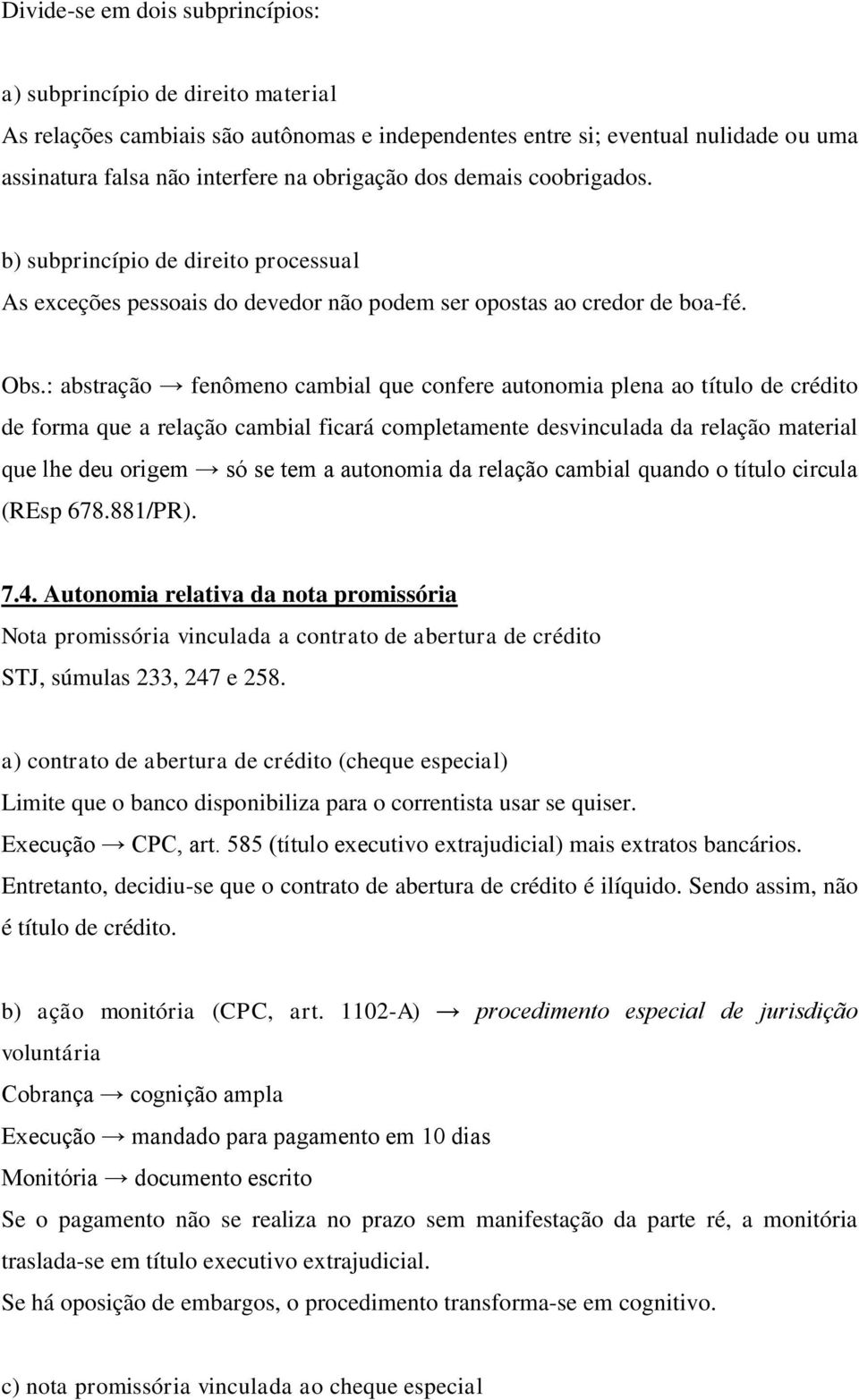 Divide-se em dois subprincípios:

a) subprincípio de direito material
As relações cambiais são autônomas e independentes entre si; eventual nulidade ou uma assinatura falsa não interfere na obrigação dos demais coobrigados.

b) subprincípio de direito processual
As exceções pessoais do devedor não podem ser opostas ao credor de boa-fé.

Obs.: abstração → fenômeno cambial que confere autonomia plena ao título de crédito de forma que a relação cambial ficará completamente desvinculada da relação material que lhe deu origem → só se tem a autonomia da relação cambial quando o título circula (REsp 678.881/PR).

7.4. Autonomia relativa da nota promissória
Nota promissória vinculada a contrato de abertura de crédito
STJ, súmulas 233, 247 e 258.

a) contrato de abertura de crédito (cheque especial)
Limite que o banco disponibiliza para o correntista usar se quiser.
Execução → CPC, art. 585 (título executivo extrajudicial) mais extratos bancários.
Entretanto, decidiu-se que o contrato de abertura de crédito é ilíquido. Sendo assim, não é título de crédito.

b) ação monitória (CPC, art. 1102-A) → procedimento especial de jurisdição voluntária
Cobrança → cognição ampla
Execução → mandado para pagamento em 10 dias
Monitória → documento escrito
Se o pagamento não se realiza no prazo sem manifestação da parte ré, a monitória traslada-se em título executivo extrajudicial.
Se há oposição de embargos, o procedimento transforma-se em cognitivo.

c) nota promissória vinculada ao cheque especial